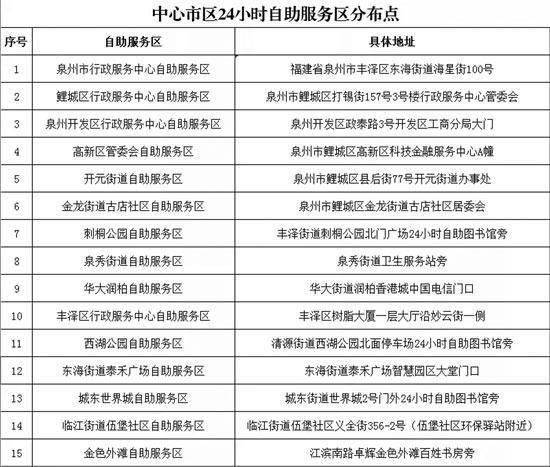 中心市区24小时自助服务区分布点

| 序号 | 自助服务区 | 具体地址 |
|---|---|---|
| 1 | 泉州市行政服务中心自助服务区 | 福建省泉州市丰泽区东海街道海星街100号 |
| 2 | 鲤城区行政服务中心自助服务区 | 泉州市鲤城区打锡街157号3号楼行政服务中心管委会 |
| 3 | 泉州开发区行政服务中心自助服务区 | 泉州开发区政泰路3号开发区工商分局大门 |
| 4 | 高新区管委会自助服务区 | 泉州市鲤城区高新区科技金融服务中心A幢 |
| 5 | 开元街道自助服务区 | 泉州市鲤城区县后街77号开元街道办事处 |
| 6 | 金龙街道古店社区自助服务区 | 泉州市鲤城区金龙街道古店社区居委会 |
| 7 | 刺桐公园自助服务区 | 丰泽街道刺桐公园北门广场24小时自助图书馆旁 |
| 8 | 泉秀街道自助服务区 | 泉秀街道卫生服务站旁 |
| 9 | 华大润柏自助服务区 | 华大街道润柏香港城中国电信门口 |
| 10 | 丰泽区行政服务中心自助服务区 | 丰泽区树脂大厦一层大厅沿妙云街一侧 |
| 11 | 西湖公园自助服务区 | 清源街道西湖公园北面停车场24小时自助图书馆旁 |
| 12 | 东海街道泰禾广场自助服务区 | 东海街道泰禾广场智慧园区大堂门口 |
| 13 | 城东世界城自助服务区 | 城东街道世界城2号门外24小时自助图书馆旁 |
| 14 | 临江街道伍堡社区自助服务区 | 临江街道伍堡社区义全街356-2号（伍堡社区环保驿站附近） |
| 15 | 金色外滩自助服务区 | 江滨南路卓辉金色外滩百姓书房旁 |